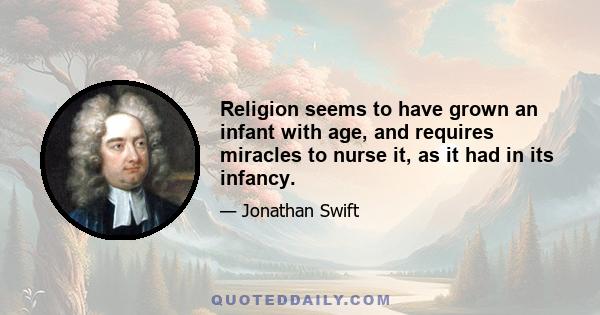 Religion seems to have grown an infant with age, and requires miracles to nurse it, as it had in its infancy.

— Jonathan Swift

QUOTEDDAILY.COM